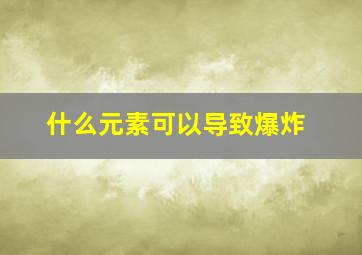 什么元素可以导致爆炸